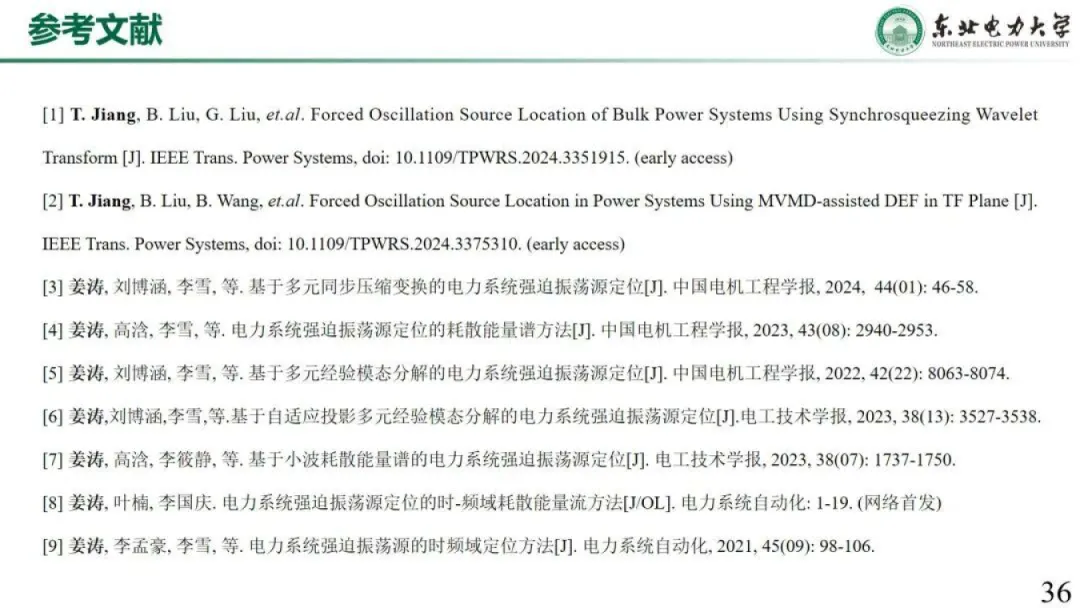 参考文献

东北电力大学
NORTHEAST ELECTRIC POWER UNIVERSITY

[1] T. Jiang, B. Liu, G. Liu, et.al. Forced Oscillation Source Location of Bulk Power Systems Using Synchrosqueezing Wavelet Transform [J]. IEEE Trans. Power Systems, doi: 10.1109/TPWRS.2024.3351915. (early access)

[2] T. Jiang, B. Liu, B. Wang, et.al. Forced Oscillation Source Location in Power Systems Using MVMD-assisted DEF in TF Plane [J]. IEEE Trans. Power Systems, doi: 10.1109/TPWRS.2024.3375310. (early access)

[3] 姜涛, 刘博涵, 李雪, 等. 基于多元同步压缩变换的电力系统强迫振荡源定位[J]. 中国电机工程学报, 2024, 44(01): 46-58.

[4] 姜涛, 高浛, 李雪, 等. 电力系统强迫振荡源定位的耗散能量谱方法[J]. 中国电机工程学报, 2023, 43(08): 2940-2953.

[5] 姜涛, 刘博涵, 李雪, 等. 基于多元经验模态分解的电力系统强迫振荡源定位[J]. 中国电机工程学报, 2022, 42(22): 8063-8074.

[6] 姜涛,刘博涵,李雪,等.基于自适应投影多元经验模态分解的电力系统强迫振荡源定位[J].电工技术学报, 2023, 38(13): 3527-3538.

[7] 姜涛, 高浛, 李筱静, 等. 基于小波耗散能量谱的电力系统强迫振荡源定位[J]. 电工技术学报, 2023, 38(07): 1737-1750.

[8] 姜涛, 叶楠, 李国庆. 电力系统强迫振荡源定位的时-频域耗散能量流方法[J/OL]. 电力系统自动化: 1-19. (网络首发)

[9] 姜涛, 李孟豪, 李雪, 等. 电力系统强迫振荡源的时频域定位方法[J]. 电力系统自动化, 2021, 45(09): 98-106.

36